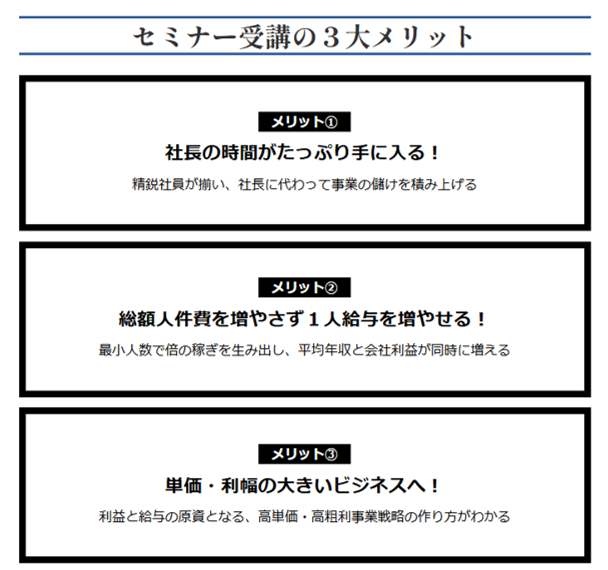 セミナー受講の３大メリット

メリット①

社長の時間がたっぷり手に入る！

精鋭社員が揃い、社長に代わって事業の儲けを積み上げる

メリット②

総額人件費を増やさず１人給与を増やせる！

最小人数で倍の稼ぎを生み出し、平均年収と会社利益が同時に増える

メリット③

単価・利幅の大きいビジネスへ！

利益と給与の原資となる、高単価・高粗利事業戦略の作り方がわかる